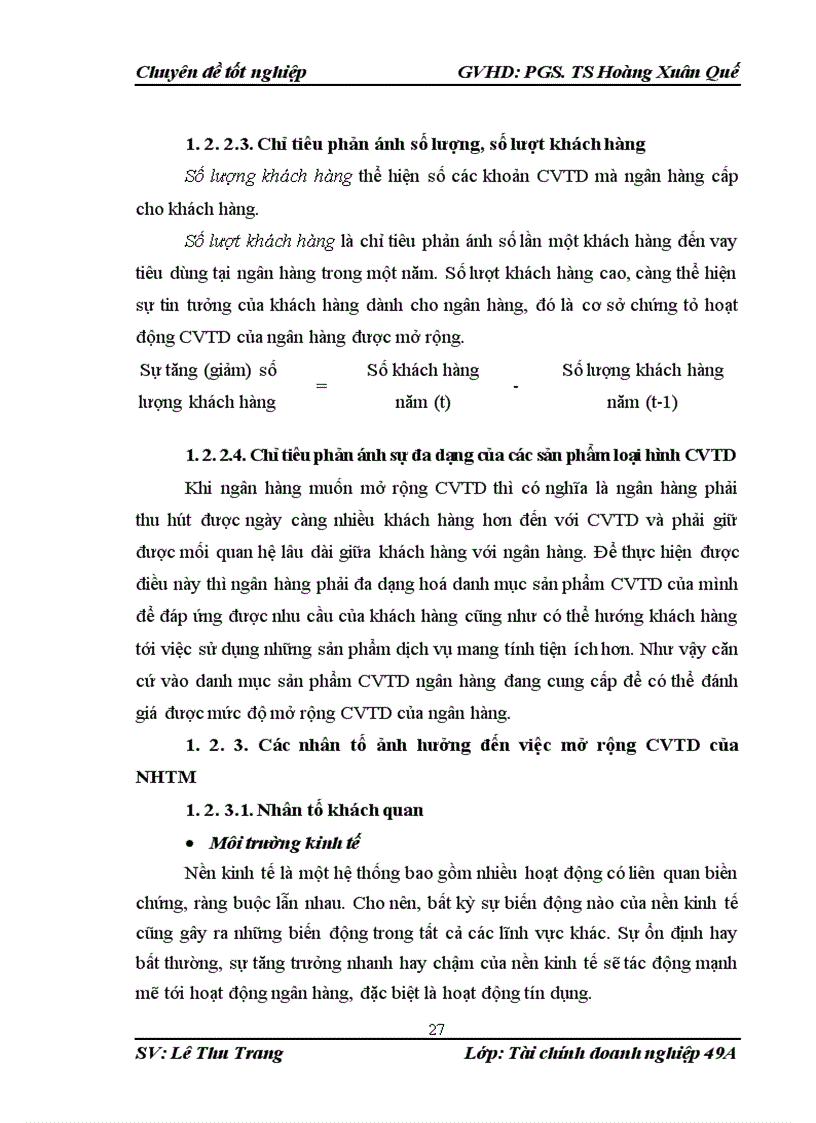 Chuyên đề tốt nghiệp GVHD: PGS. TS Hoàng Xuân Quế

1. 2. 2.3. Chỉ tiêu phản ánh số lượng, số lượt khách hàng

Số lượng khách hàng thể hiện số các khoản CVTD mà ngân hàng cấp cho khách hàng.

Số lượt khách hàng là chỉ tiêu phản ánh số lần một khách hàng đến vay tiêu dùng tại ngân hàng trong một năm. Số lượt khách hàng cao, càng thể hiện sự tin tưởng của khách hàng dành cho ngân hàng, đó là cơ sở chứng tỏ hoạt động CVTD của ngân hàng được mở rộng.

Sự tăng (giảm) số lượng khách hàng = Số khách hàng năm (t) - Số lượng khách hàng năm (t-1)

1. 2. 2.4. Chỉ tiêu phản ánh sự đa dạng của các sản phẩm loại hình CVTD

Khi ngân hàng muốn mở rộng CVTD thì có nghĩa là ngân hàng phải thu hút được ngày càng nhiều khách hàng hơn đến với CVTD và phải giữ được mối quan hệ lâu dài giữa khách hàng với ngân hàng. Để thực hiện được điều này thì ngân hàng phải đa dạng hoá danh mục sản phẩm CVTD của mình để đáp ứng được nhu cầu của khách hàng cũng như có thể hướng khách hàng tới việc sử dụng những sản phẩm dịch vụ mang tính tiện ích hơn. Như vậy căn cứ vào danh mục sản phẩm CVTD ngân hàng đang cung cấp để có thể đánh giá được mức độ mở rộng CVTD của ngân hàng.

1. 2. 3. Các nhân tố ảnh hưởng đến việc mở rộng CVTD của NHTM

1. 2. 3.1. Nhân tố khách quan

• Môi trường kinh tế

Nền kinh tế là một hệ thống bao gồm nhiều hoạt động có liên quan biện chứng, ràng buộc lẫn nhau. Cho nên, bất kỳ sự biến động nào của nền kinh tế cũng gây ra những biến động trong tất cả các lĩnh vực khác. Sự ổn định hay bất thường, sự tăng trưởng nhanh hay chậm của nền kinh tế sẽ tác động mạnh mẽ tới hoạt động ngân hàng, đặc biệt là hoạt động tín dụng.

27

SV: Lê Thu Trang Lớp: Tài chính doanh nghiệp 49A